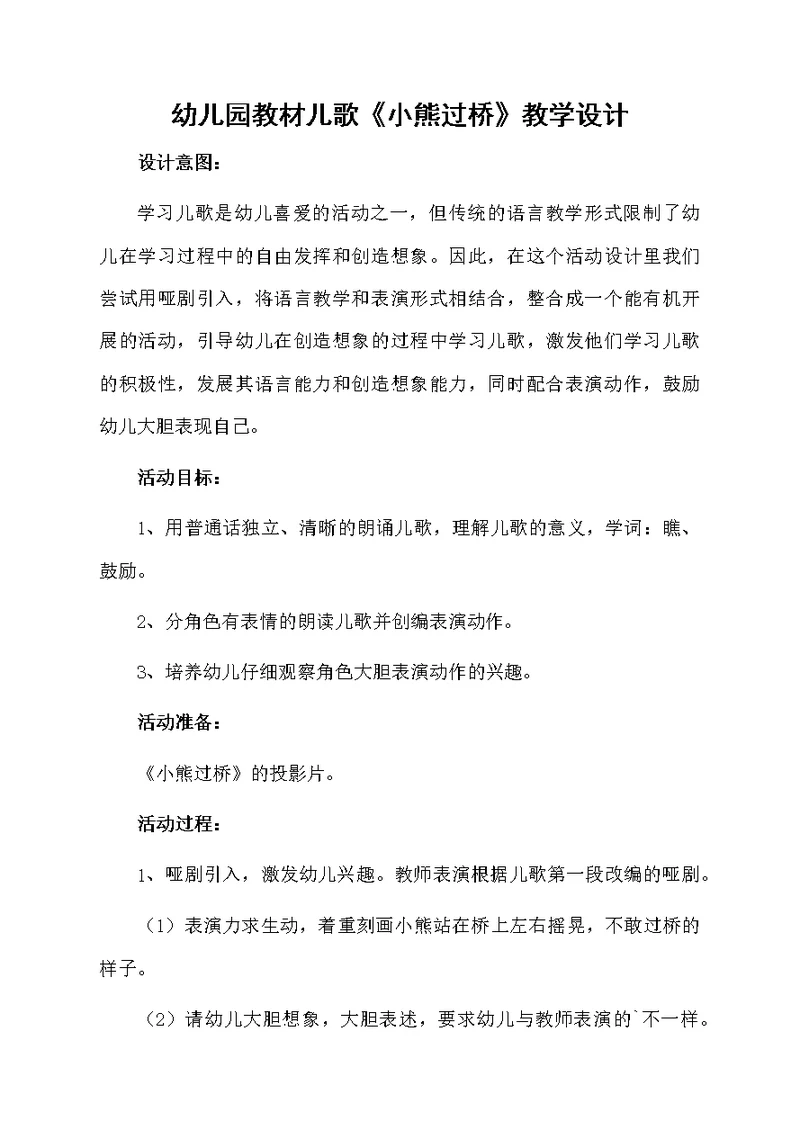 幼儿园教材儿歌《小熊过桥》教学设计

设计意图：

学习儿歌是幼儿喜爱的活动之一，但传统的语言教学形式限制了幼儿在学习过程中的自由发挥和创造想象。因此，在这个活动设计里我们尝试用哑剧引入，将语言教学和表演形式相结合，整合成一个能有机开展的活动，引导幼儿在创造想象的过程中学习儿歌，激发他们学习儿歌的积极性，发展其语言能力和创造想象能力，同时配合表演动作，鼓励幼儿大胆表现自己。

活动目标：

1、用普通话独立、清晰的朗诵儿歌，理解儿歌的意义，学词：瞧、鼓励。

2、分角色有表情的朗读儿歌并创编表演动作。

3、培养幼儿仔细观察角色大胆表演动作的兴趣。

活动准备：

《小熊过桥》的投影片。

活动过程：

1、哑剧引入，激发幼儿兴趣。教师表演根据儿歌第一段改编的哑剧。

（1）表演力求生动，着重刻画小熊站在桥上左右摇晃，不敢过桥的样子。

（2）请幼儿大胆想象，大胆表述，要求幼儿与教师表演的`不一样。